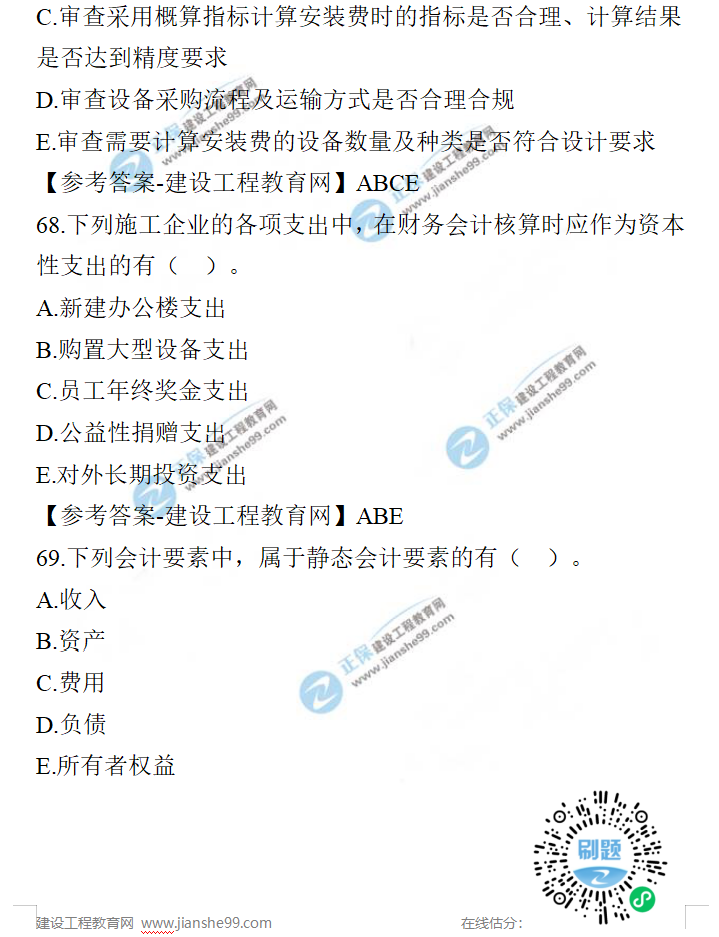 C.审查采用概算指标计算安装费时的指标是否合理、计算结果是否达到精度要求

D.审查设备采购流程及运输方式是否合理合规

E.审查需要计算安装费的设备数量及种类是否符合设计要求

【参考答案-建设工程教育网】ABCE

68.下列施工企业的各项支出中，在财务会计核算时应作为资本性支出的有（ ）。

A.新建办公楼支出

B.购置大型设备支出

C.员工年终奖金支出

D.公益性捐赠支出

E.对外长期投资支出

【参考答案-建设工程教育网】ABE

69.下列会计要素中，属于静态会计要素的有（ ）。

A.收入

B.资产

C.费用

D.负债

E.所有者权益

刷题

建设工程教育网 www.jianshe99.com

在线估分：

正保 建设工程教育网 www.jianshe99.com